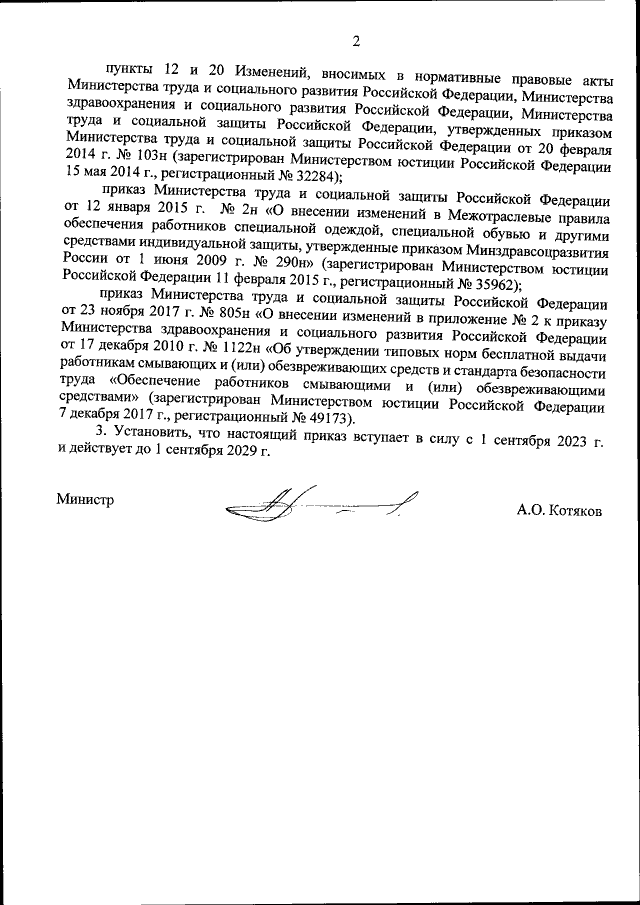 2

пункты 12 и 20 Изменений, вносимых в нормативные правовые акты Министерства труда и социального развития Российской Федерации, Министерства здравоохранения и социального развития Российской Федерации, Министерства труда и социальной защиты Российской Федерации, утвержденных приказом Министерства труда и социальной защиты Российской Федерации от 20 февраля 2014 г. № 103н (зарегистрирован Министерством юстиции Российской Федерации 15 мая 2014 г., регистрационный № 32284);

приказ Министерства труда и социальной защиты Российской Федерации от 12 января 2015 г. № 2н «О внесении изменений в Межотраслевые правила обеспечения работников специальной одеждой, специальной обувью и другими средствами индивидуальной защиты, утвержденные приказом Минздравсоцразвития России от 1 июня 2009 г. № 290н» (зарегистрирован Министерством юстиции Российской Федерации 11 февраля 2015 г., регистрационный № 35962);

приказ Министерства труда и социальной защиты Российской Федерации от 23 ноября 2017 г. № 805н «О внесении изменений в приложение № 2 к приказу Министерства здравоохранения и социального развития Российской Федерации от 17 декабря 2010 г. № 1122н «Об утверждении типовых норм бесплатной выдачи работникам смывающих и (или) обезвреживающих средств и стандарта безопасности труда «Обеспечение работников смывающими и (или) обезвреживающими средствами» (зарегистрирован Министерством юстиции Российской Федерации 7 декабря 2017 г., регистрационный № 49173).

3. Установить, что настоящий приказ вступает в силу с 1 сентября 2023 г. и действует до 1 сентября 2029 г.

Министр

А.О. Котяков